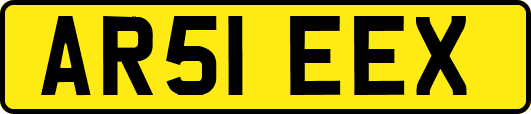 AR51 EEX